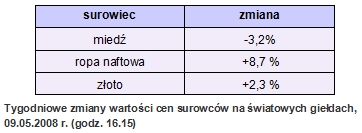 | surowiec | zmiana |
|---|---|
| miedź | -3,2% |
| ropa naftowa | +8,7 % |
| złoto | +2,3 % |

Tygodniowe zmiany wartości cen surowców na światowych giełdach, 09.05.2008 r. (godz. 16.15)